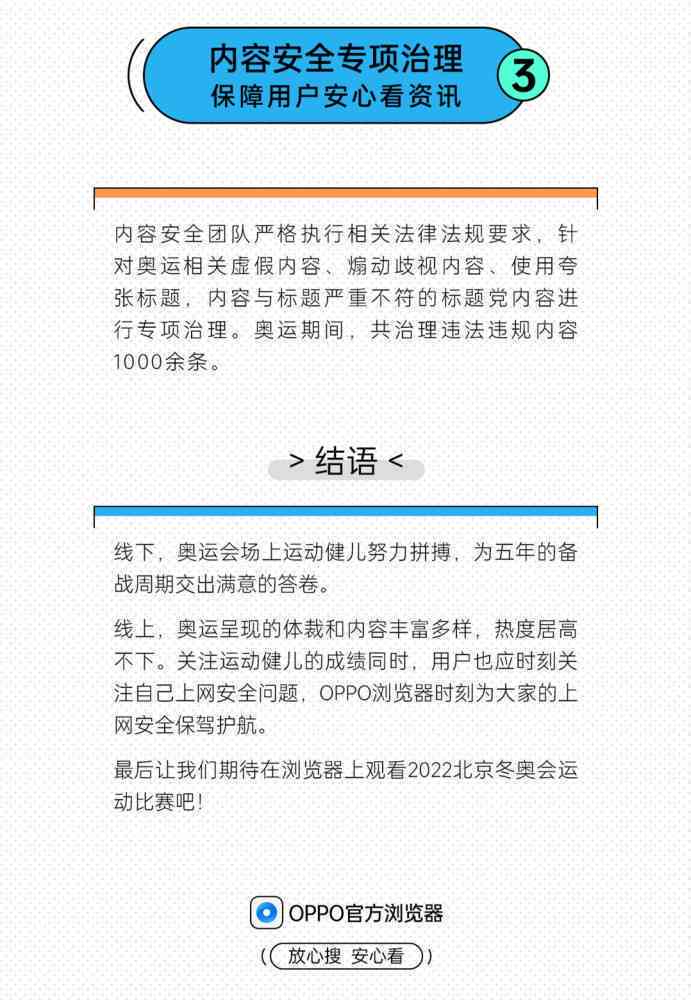 内容安全专项治理
保障用户安心看资讯
3

内容安全团队严格执行相关法律法规要求，针对奥运相关虚假内容、煽动歧视内容、使用夸张标题，内容与标题严重不符的标题党内容进行专项治理。奥运期间，共治理违法违规内容1000余条。

> 结语 <

线下，奥运会场上运动健儿努力拼搏，为五年的备战周期交出满意的答卷。

线上，奥运呈现的体裁和内容丰富多样，热度居高不下。关注运动健儿的成绩同时，用户也应时刻关注自己上网安全问题，OPPO浏览器时刻为大家的上网安全保驾护航。

最后让我们期待在浏览器上观看2022北京冬奥会运动比赛吧！

OPPO官方浏览器
放心搜 安心看